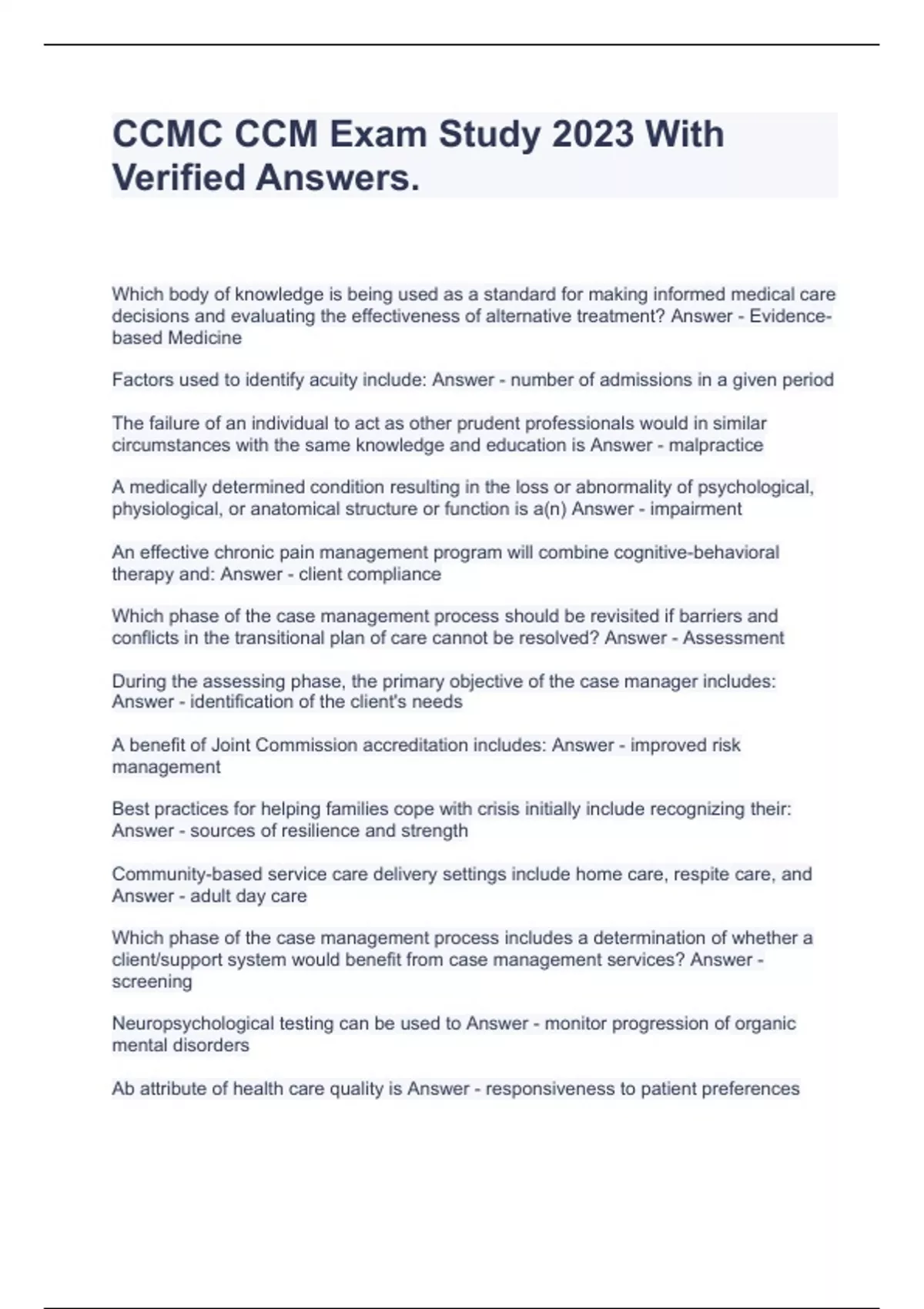 CCMC CCM Exam Study 2023 With Verified Answers.

Which body of knowledge is being used as a standard for making informed medical care decisions and evaluating the effectiveness of alternative treatment? Answer - Evidence-based Medicine

Factors used to identify acuity include: Answer - number of admissions in a given period

The failure of an individual to act as other prudent professionals would in similar circumstances with the same knowledge and education is Answer - malpractice

A medically determined condition resulting in the loss or abnormality of psychological, physiological, or anatomical structure or function is a(n) Answer - impairment

An effective chronic pain management program will combine cognitive-behavioral therapy and: Answer - client compliance

Which phase of the case management process should be revisited if barriers and conflicts in the transitional plan of care cannot be resolved? Answer - Assessment

During the assessing phase, the primary objective of the case manager includes: Answer - identification of the client's needs

A benefit of Joint Commission accreditation includes: Answer - improved risk management

Best practices for helping families cope with crisis initially include recognizing their: Answer - sources of resilience and strength

Community-based service care delivery settings include home care, respite care, and Answer - adult day care

Which phase of the case management process includes a determination of whether a client/support system would benefit from case management services? Answer - screening

Neuropsychological testing can be used to Answer - monitor progression of organic mental disorders

Ab attribute of health care quality is Answer - responsiveness to patient preferences